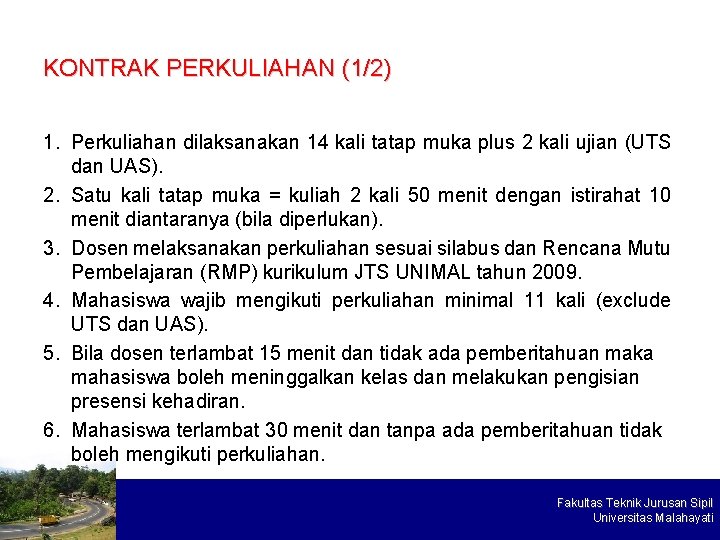 KONTRAK PERKULIAHAN (1/2)

1. Perkuliahan dilaksanakan 14 kali tatap muka plus 2 kali ujian (UTS dan UAS).
2. Satu kali tatap muka = kuliah 2 kali 50 menit dengan istirahat 10 menit diantaranya (bila diperlukan).
3. Dosen melaksanakan perkuliahan sesuai silabus dan Rencana Mutu Pembelajaran (RMP) kurikulum JTS UNIMAL tahun 2009.
4. Mahasiswa wajib mengikuti perkuliahan minimal 11 kali (exclude UTS dan UAS).
5. Bila dosen terlambat 15 menit dan tidak ada pemberitahuan maka mahasiswa boleh meninggalkan kelas dan melakukan pengisian presensi kehadiran.
6. Mahasiswa terlambat 30 menit dan tanpa ada pemberitahuan tidak boleh mengikuti perkuliahan.

Fakultas Teknik Jurusan Sipil
Universitas Malahayati